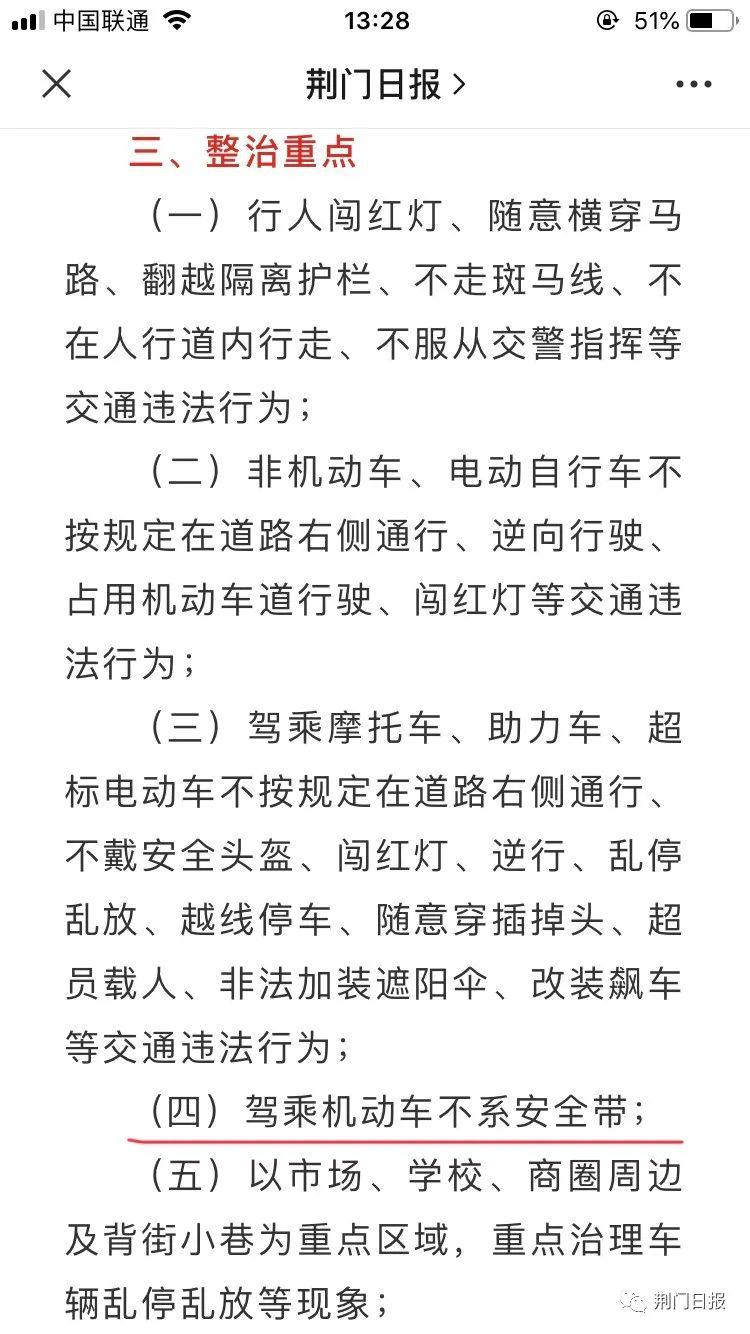 中国联通 13:28 51%

荆门日报 >

三、整治重点

（一）行人闯红灯、随意横穿马路、翻越隔离护栏、不走斑马线、不在人行道内行走、不服从交警指挥等交通违法行为；

（二）非机动车、电动自行车不按规定在道路右侧通行、逆向行驶、占用机动车道行驶、闯红灯等交通违法行为；

（三）驾乘摩托车、助力车、超标电动车不按规定在道路右侧通行、不戴安全头盔、闯红灯、逆行、乱停乱放、越线停车、随意穿插掉头、超员载人、非法加装遮阳伞、改装飙车等交通违法行为；

（四）驾乘机动车不系安全带；

（五）以市场、学校、商圈周边及背街小巷为重点区域，重点治理车辆乱停乱放等现象；

荆门日报